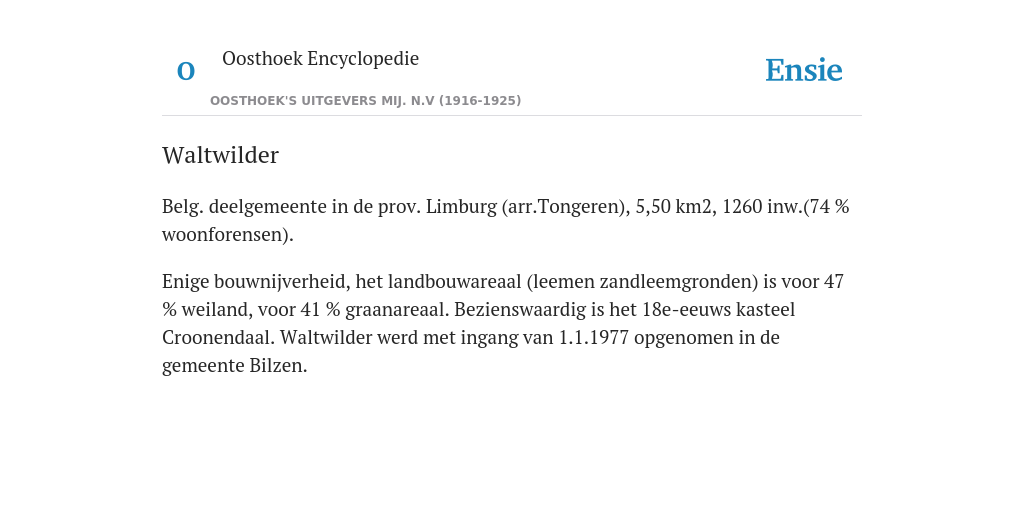 O

Oosthoek Encyclopedie

OOSTHOEK'S UITGEVERS MIJ. N.V (1916-1925)

Ensie

Waltwilder

Belg. deelgemeente in de prov. Limburg (arr.Tongeren), 5,50 km2, 1260 inw.(74 % woonforensen).

Enige bouwnijverheid, het landbouwareaal (leemen zandleemgronden) is voor 47 % weiland, voor 41 % graanareaal. Bezienswaardig is het 18e-eeuws kasteel Croonendaal. Waltwilder werd met ingang van 1.1.1977 opgenomen in de gemeente Bilzen.